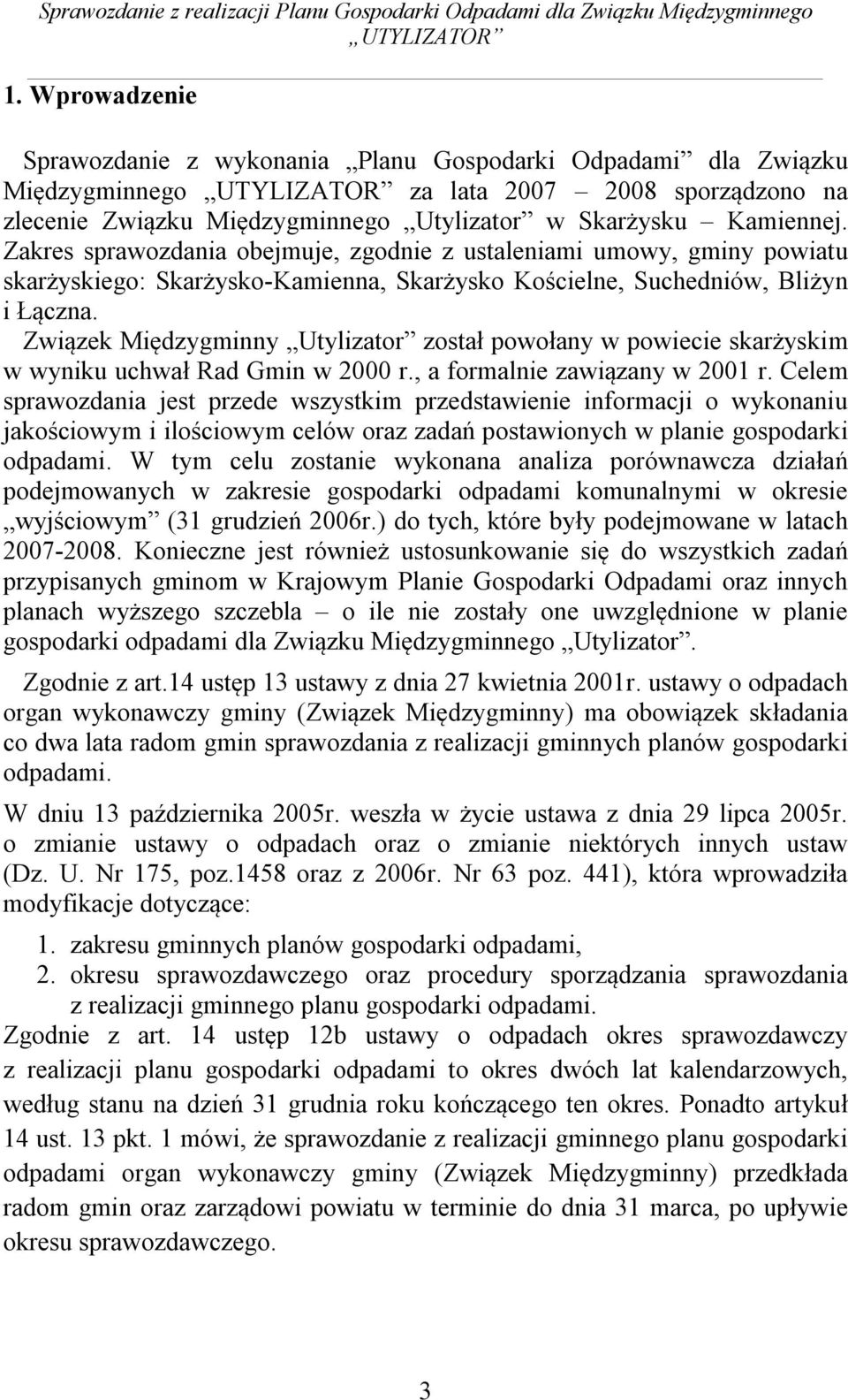 Sprawozdanie z realizacji Planu Gospodarki Odpadami dla Związku Międzygminnego „UTYLIZATOR”

1. Wprowadzenie

Sprawozdanie z wykonania „Planu Gospodarki Odpadami” dla Związku Międzygminnego „UTYLIZATOR” za lata 2007 – 2008 sporządzono na zlecenie Związku Międzygminnego „Utylizator” w Skarżysku – Kamiennej. Zakres sprawozdania obejmuje, zgodnie z ustaleniami umowy, gminy powiatu skarżyskiego: Skarżysko-Kamienna, Skarżysko Kościelne, Suchedniów, Bliżyn i Łączna.

Związek Międzygminny „Utylizator” został powołany w powiecie skarżyskim w wyniku uchwał Rad Gmin w 2000 r., a formalnie zawiązany w 2001 r. Celem sprawozdania jest przede wszystkim przedstawienie informacji o wykonaniu jakościowym i ilościowym celów oraz zadań postawionych w planie gospodarki odpadami. W tym celu zostanie wykonana analiza porównawcza działań podejmowanych w zakresie gospodarki odpadami komunalnymi w okresie „wyjściowym” (31 grudzień 2006r.) do tych, które były podejmowane w latach 2007-2008. Konieczne jest również ustosunkowanie się do wszystkich zadań przypisanych gminom w Krajowym Planie Gospodarki Odpadami oraz innych planach wyższego szczebla – o ile nie zostały one uwzględnione w planie gospodarki odpadami dla Związku Międzygminnego „Utylizator”.

Zgodnie z art.14 ustęp 13 ustawy z dnia 27 kwietnia 2001r. ustawy o odpadach organ wykonawczy gminy (Związek Międzygminny) ma obowiązek składania co dwa lata radom gmin sprawozdania z realizacji gminnych planów gospodarki odpadami.

W dniu 13 października 2005r. weszła w życie ustawa z dnia 29 lipca 2005r. o zmianie ustawy o odpadach oraz o zmianie niektórych innych ustaw (Dz. U. Nr 175, poz.1458 oraz z 2006r. Nr 63 poz. 441), która wprowadziła modyfikacje dotyczące:

1. zakresu gminnych planów gospodarki odpadami,
2. okresu sprawozdawczego oraz procedury sporządzania sprawozdania z realizacji gminnego planu gospodarki odpadami.

Zgodnie z art. 14 ustęp 12b ustawy o odpadach okres sprawozdawczy z realizacji planu gospodarki odpadami to okres dwóch lat kalendarzowych, według stanu na dzień 31 grudnia roku kończącego ten okres. Ponadto artykuł 14 ust. 13 pkt. 1 mówi, że sprawozdanie z realizacji gminnego planu gospodarki odpadami organ wykonawczy gminy (Związek Międzygminny) przedkłada radom gmin oraz zarządowi powiatu w terminie do dnia 31 marca, po upływie okresu sprawozdawczego.

3